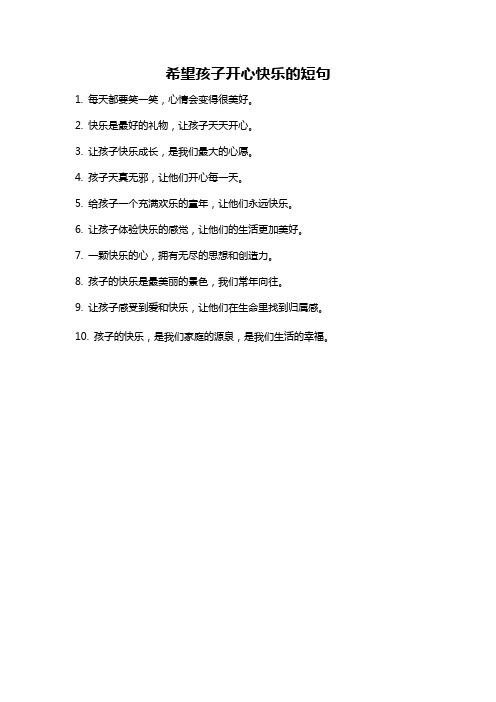 希望孩子开心快乐的短句

1. 每天都要笑一笑，心情会变得很美好。

2. 快乐是最好的礼物，让孩子天天开心。

3. 让孩子快乐成长，是我们最大的心愿。

4. 孩子天真无邪，让他们开心每一天。

5. 给孩子一个充满欢乐的童年，让他们永远快乐。

6. 让孩子体验快乐的感觉，让他们的生活更加美好。

7. 一颗快乐的心，拥有无尽的思想和创造力。

8. 孩子的快乐是最美丽的景色，我们常年向往。

9. 让孩子感受到爱和快乐，让他们在生命里找到归属感。

10. 孩子的快乐，是我们家庭的源泉，是我们生活的幸福。